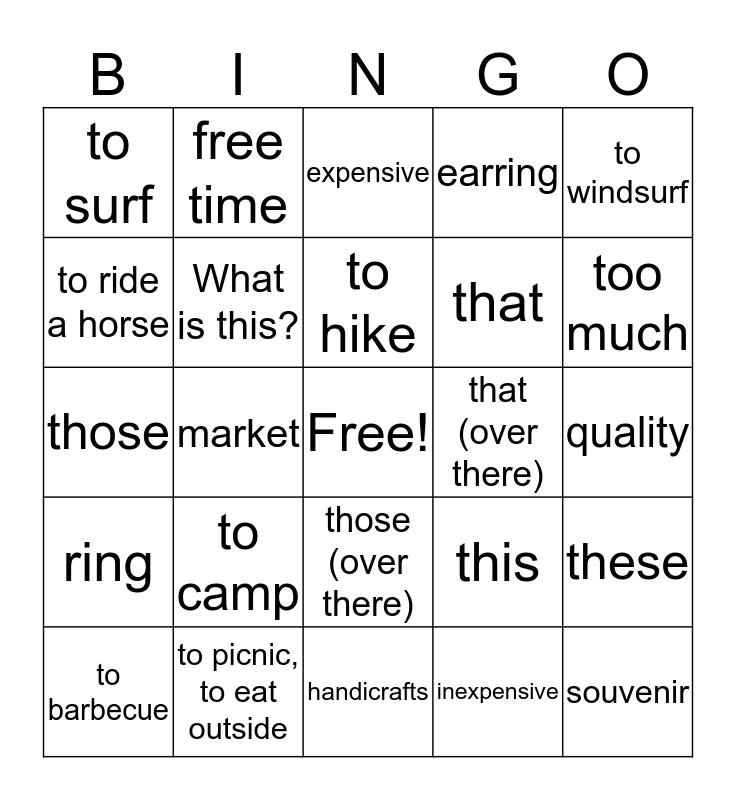 | B | I | N | G | O |
|---|---|---|---|---|
| to surf | free time | expensive | earring | to windsurf |
| to ride a horse | What is this? | to hike | that | too much |
| those | market | Free! | that (over there) | quality |
| ring | to camp | those (over there) | this | these |
| to barbecue | to picnic, to eat outside | handicrafts | inexpensive | souvenir |